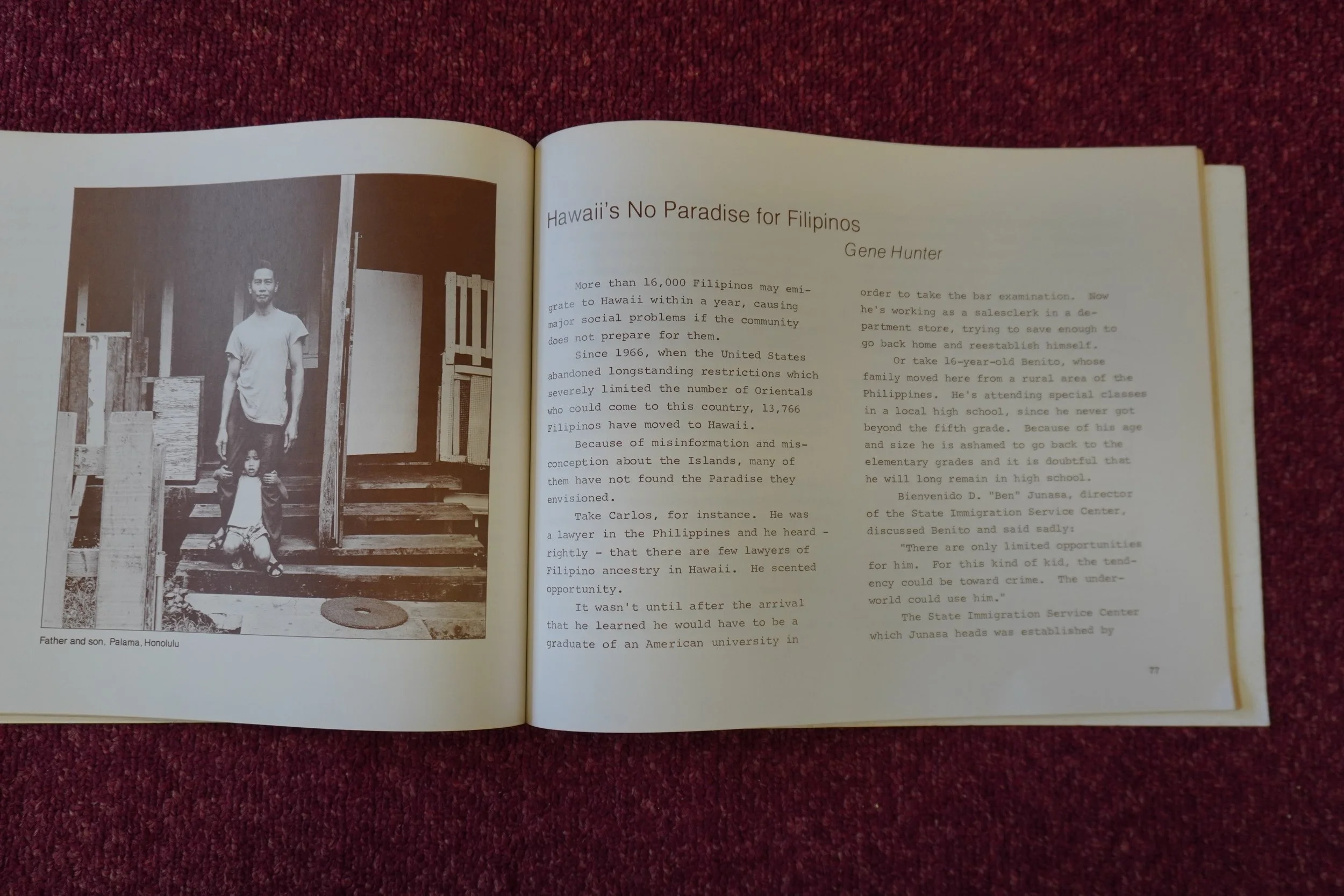 Father and son, Palama, Honolulu

Hawaii's No Paradise for Filipinos

Gene Hunter

More than 16,000 Filipinos may emigrate to Hawaii within a year, causing major social problems if the community does not prepare for them.

Since 1966, when the United States abandoned longstanding restrictions which severely limited the number of Orientals who could come to this country, 13,766 Filipinos have moved to Hawaii.

Because of misinformation and misconception about the Islands, many of them have not found the Paradise they envisioned.

Take Carlos, for instance. He was a lawyer in the Philippines and he heard - rightly - that there are few lawyers of Filipino ancestry in Hawaii. He scented opportunity.

It wasn't until after the arrival that he learned he would have to be a graduate of an American university in order to take the bar examination. Now he's working as a salesclerk in a department store, trying to save enough to go back home and reestablish himself.

Or take 16-year-old Benito, whose family moved here from a rural area of the Philippines. He's attending special classes in a local high school, since he never got beyond the fifth grade. Because of his age and size he is ashamed to go back to the elementary grades and it is doubtful that he will long remain in high school.

Bienvenido D. "Ben" Junasa, director of the State Immigration Service Center, discussed Benito and said sadly:

"There are only limited opportunities for him. For this kind of kid, the tendency could be toward crime. The underworld could use him."

The State Immigration Service Center which Junasa heads was established by

77